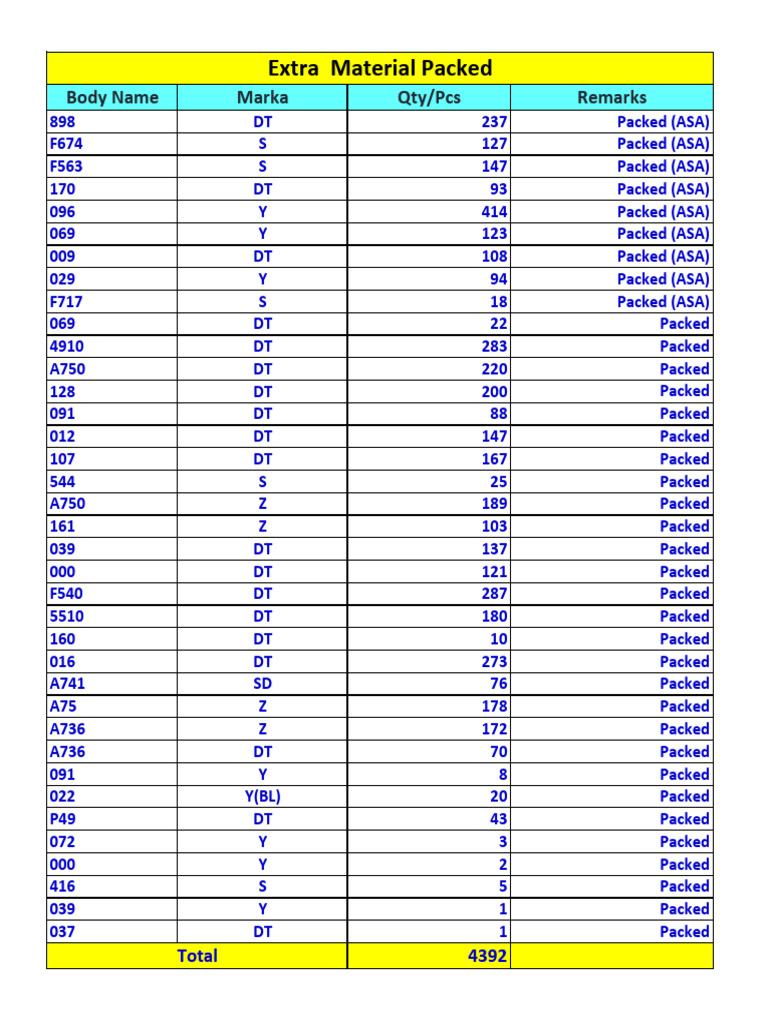 Extra Material Packed

| Body Name | Marka | Qty/Pcs | Remarks |
|---|---|---|---|
| 898 | DT | 237 | Packed (ASA) |
| F674 | S | 127 | Packed (ASA) |
| F563 | S | 147 | Packed (ASA) |
| 170 | DT | 93 | Packed (ASA) |
| 096 | Y | 414 | Packed (ASA) |
| 069 | Y | 123 | Packed (ASA) |
| 009 | DT | 108 | Packed (ASA) |
| 029 | Y | 94 | Packed (ASA) |
| F717 | S | 18 | Packed (ASA) |
| 069 | DT | 22 | Packed |
| 4910 | DT | 283 | Packed |
| A750 | DT | 220 | Packed |
| 128 | DT | 200 | Packed |
| 091 | DT | 88 | Packed |
| 012 | DT | 147 | Packed |
| 107 | DT | 167 | Packed |
| 544 | S | 25 | Packed |
| A750 | Z | 189 | Packed |
| 161 | Z | 103 | Packed |
| 039 | DT | 137 | Packed |
| 000 | DT | 121 | Packed |
| F540 | DT | 287 | Packed |
| 5510 | DT | 180 | Packed |
| 160 | DT | 10 | Packed |
| 016 | DT | 273 | Packed |
| A741 | SD | 76 | Packed |
| A75 | Z | 178 | Packed |
| A736 | Z | 172 | Packed |
| A736 | DT | 70 | Packed |
| 091 | Y | 8 | Packed |
| 022 | Y(BL) | 20 | Packed |
| P49 | DT | 43 | Packed |
| 072 | Y | 3 | Packed |
| 000 | Y | 2 | Packed |
| 416 | S | 5 | Packed |
| 039 | Y | 1 | Packed |
| 037 | DT | 1 | Packed |
| Total | | 4392 | |